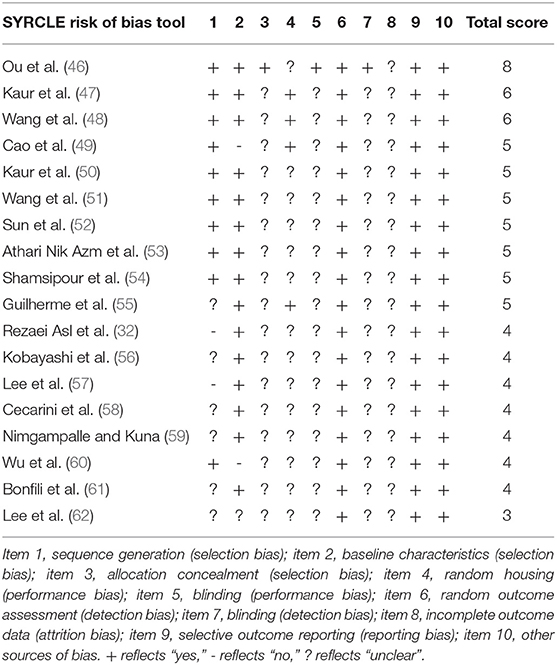 | SYRCLE risk of bias tool | 1 | 2 | 3 | 4 | 5 | 6 | 7 | 8 | 9 | 10 | Total score |
|---|---|---|---|---|---|---|---|---|---|---|---|
| Ou et al. (46) | + | + | + | ? | + | + | + | ? | + | + | 8 |
| Kaur et al. (47) | + | + | ? | + | ? | + | ? | ? | + | + | 6 |
| Wang et al. (48) | + | + | ? | + | ? | + | ? | ? | + | + | 6 |
| Cao et al. (49) | + | - | ? | + | ? | + | ? | ? | + | + | 5 |
| Kaur et al. (50) | + | + | ? | ? | ? | + | ? | ? | + | + | 5 |
| Wang et al. (51) | + | + | ? | ? | ? | + | ? | ? | + | + | 5 |
| Sun et al. (52) | + | + | ? | ? | ? | + | ? | ? | + | + | 5 |
| Athari Nik Azm et al. (53) | + | + | ? | ? | ? | + | ? | ? | + | + | 5 |
| Shamsipour et al. (54) | + | + | ? | ? | ? | + | ? | ? | + | + | 5 |
| Guilherme et al. (55) | ? | + | ? | + | ? | + | ? | ? | + | + | 5 |
| Rezaei Asl et al. (32) | - | + | ? | ? | ? | + | ? | ? | + | + | 4 |
| Kobayashi et al. (56) | ? | + | ? | ? | ? | + | ? | ? | + | + | 4 |
| Lee et al. (57) | - | + | ? | ? | ? | + | ? | ? | + | + | 4 |
| Cecarini et al. (58) | ? | + | ? | ? | ? | + | ? | ? | + | + | 4 |
| Nimgampalle and Kuna (59) | ? | + | ? | ? | ? | + | ? | ? | + | + | 4 |
| Wu et al. (60) | + | - | ? | ? | ? | + | ? | ? | + | + | 4 |
| Bonfili et al. (61) | ? | + | ? | ? | ? | + | ? | ? | + | + | 4 |
| Lee et al. (62) | ? | ? | ? | ? | ? | + | ? | ? | + | + | 3 |

Item 1, sequence generation (selection bias); item 2, baseline characteristics (selection bias); item 3, allocation concealment (selection bias); item 4, random housing (performance bias); item 5, blinding (performance bias); item 6, random outcome assessment (detection bias); item 7, blinding (detection bias); item 8, incomplete outcome data (attrition bias); item 9, selective outcome reporting (reporting bias); item 10, other sources of bias. + reflects "yes," - reflects "no," ? reflects "unclear".